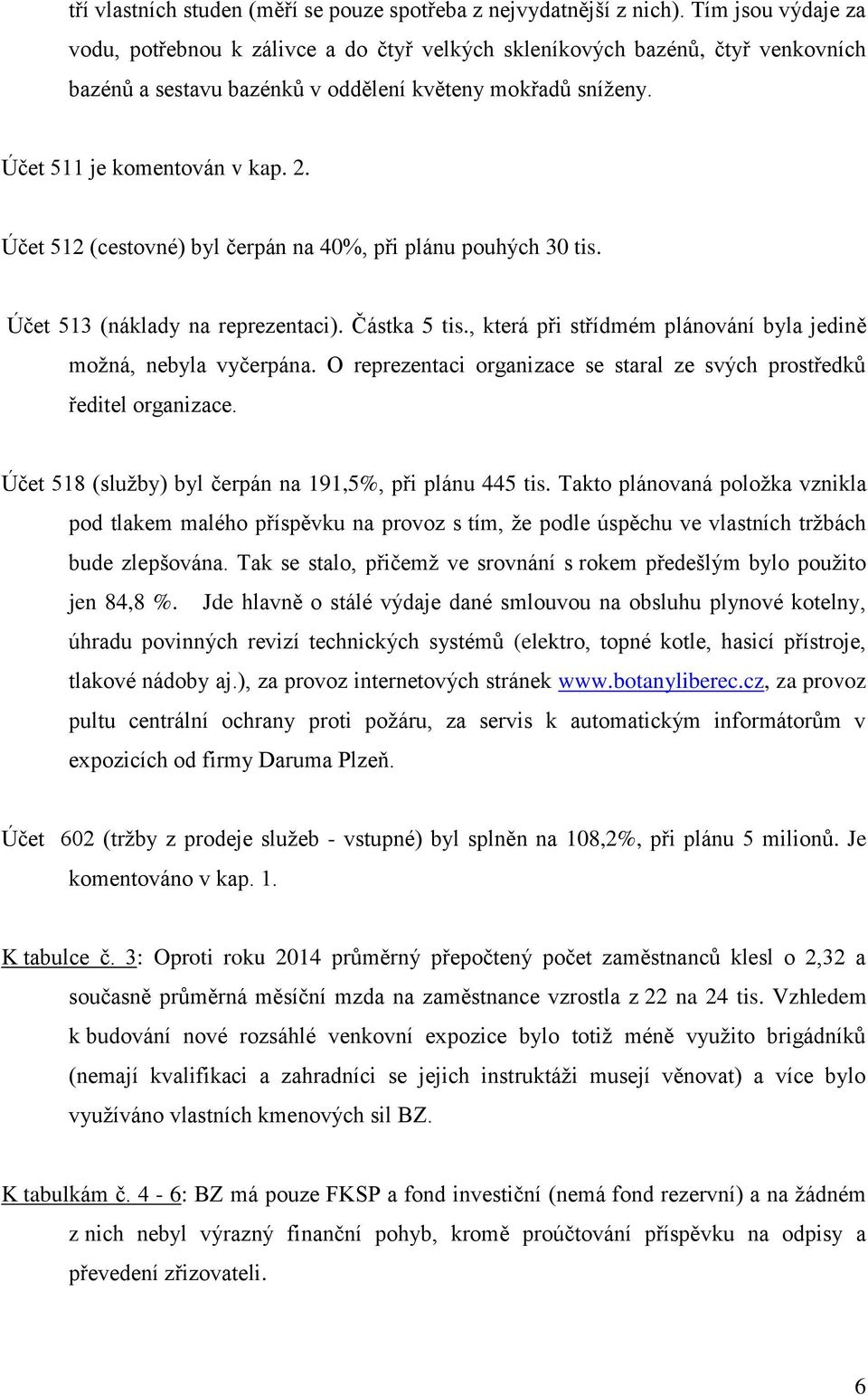 tří vlastních studen (měří se pouze spotřeba z nejvydatnější z nich). Tím jsou výdaje za vodu, potřebnou k zálivce a do čtyř velkých skleníkových bazénů, čtyř venkovních bazénů a sestavu bazénků v oddělení květeny mokřadů sníženy.

Účet 511 je komentován v kap. 2.

Účet 512 (cestovné) byl čerpán na 40%, při plánu pouhých 30 tis.

Účet 513 (náklady na reprezentaci). Částka 5 tis., která při střídmém plánování byla jedině možná, nebyla vyčerpána. O reprezentaci organizace se staral ze svých prostředků ředitel organizace.

Účet 518 (služby) byl čerpán na 191,5%, při plánu 445 tis. Takto plánovaná položka vznikla pod tlakem malého příspěvku na provoz s tím, že podle úspěchu ve vlastních tržbách bude zlepšována. Tak se stalo, přičemž ve srovnání s rokem předešlým bylo použito jen 84,8 %. Jde hlavně o stálé výdaje dané smlouvou na obsluhu plynové kotelny, úhradu povinných revizí technických systémů (elektro, topné kotle, hasicí přístroje, tlakové nádoby aj.), za provoz internetových stránek www.botanyliberec.cz, za provoz pultu centrální ochrany proti požáru, za servis k automatickým informátorům v expozicích od firmy Daruma Plzeň.

Účet 602 (tržby z prodeje služeb - vstupné) byl splněn na 108,2%, při plánu 5 milionů. Je komentováno v kap. 1.

K tabulce č. 3: Oproti roku 2014 průměrný přepočtený počet zaměstnanců klesl o 2,32 a současně průměrná měsíční mzda na zaměstnance vzrostla z 22 na 24 tis. Vzhledem k budování nové rozsáhlé venkovní expozice bylo totiž méně využito brigádníků (nemají kvalifikaci a zahradníci se jejich instruktáži musejí věnovat) a více bylo využíváno vlastních kmenových sil BZ.

K tabulkám č. 4 - 6: BZ má pouze FKSP a fond investiční (nemá fond rezervní) a na žádném z nich nebyl výrazný finanční pohyb, kromě proúčtování příspěvku na odpisy a převedení zřizovateli.

6